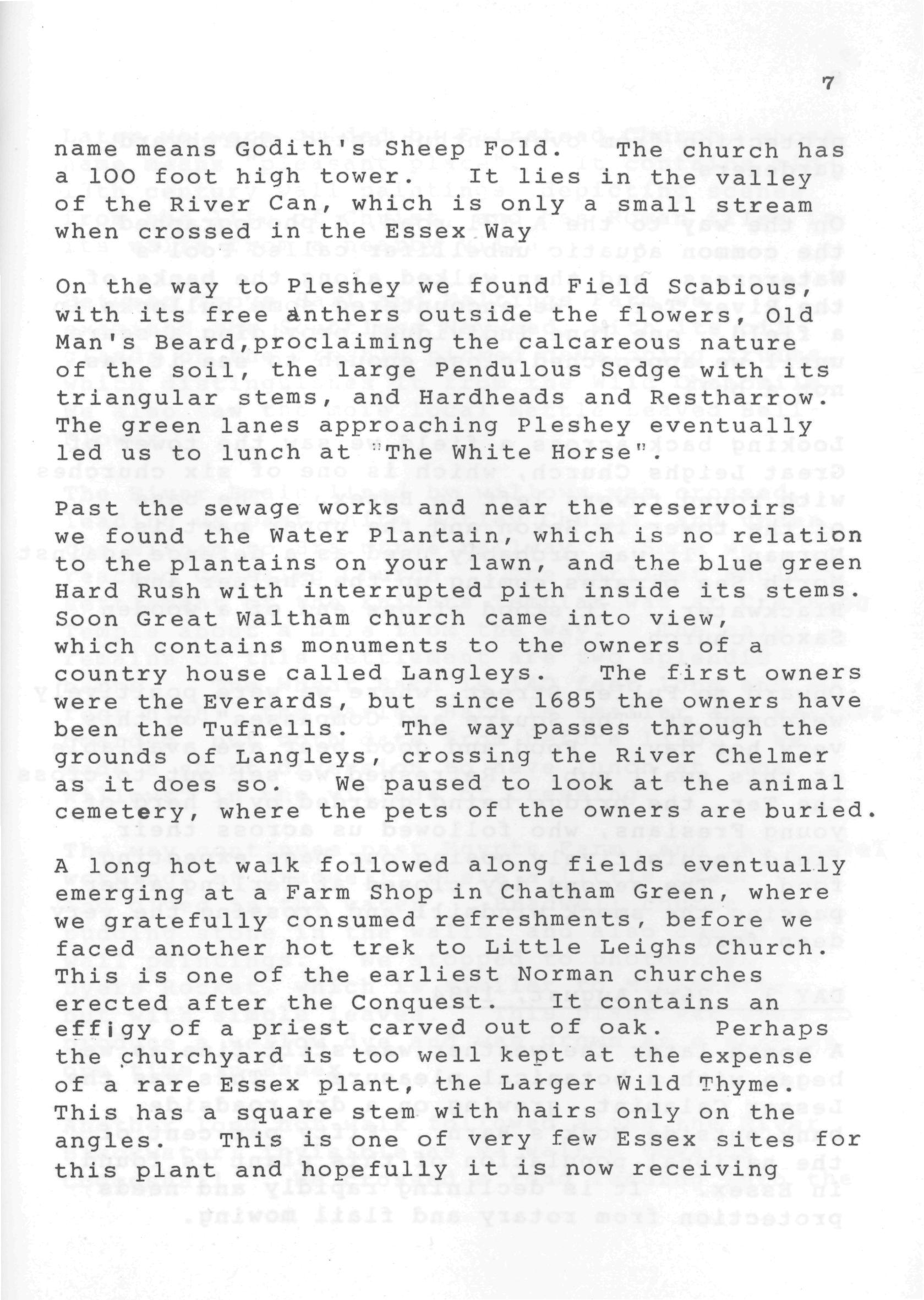 7

name means Godith's Sheep Fold. The church has a 100 foot high tower. It lies in the valley of the River Can, which is only a small stream when crossed in the Essex Way

On the way to Pleshey we found Field Scabious, with its free anthers outside the flowers, Old Man's Beard,proclaiming the calcareous nature of the soil, the large Pendulous Sedge with its triangular stems, and Hardheads and Restharrow. The green lanes approaching Pleshey eventually led us to lunch at "The White Horse".

Past the sewage works and near the reservoirs we found the Water Plantain, which is no relation to the plantains on your lawn, and the blue green Hard Rush with interrupted pith inside its stems. Soon Great Waltham church came into view, which contains monuments to the owners of a country house called Langleys. The first owners were the Everards, but since 1685 the owners have been the Tufnells. The way passes through the grounds of Langleys, crossing the River Chelmer as it does so. We paused to look at the animal cemetery, where the pets of the owners are buried.

A long hot walk followed along fields eventually emerging at a Farm Shop in Chatham Green, where we gratefully consumed refreshments, before we faced another hot trek to Little Leighs Church. This is one of the earliest Norman churches erected after the Conquest. It contains an effigy of a priest carved out of oak. Perhaps the churchyard is too well kept at the expense of a rare Essex plant, the Larger Wild Thyme. This has a square stem with hairs only on the angles. This is one of very few Essex sites for this plant and hopefully it is now receiving